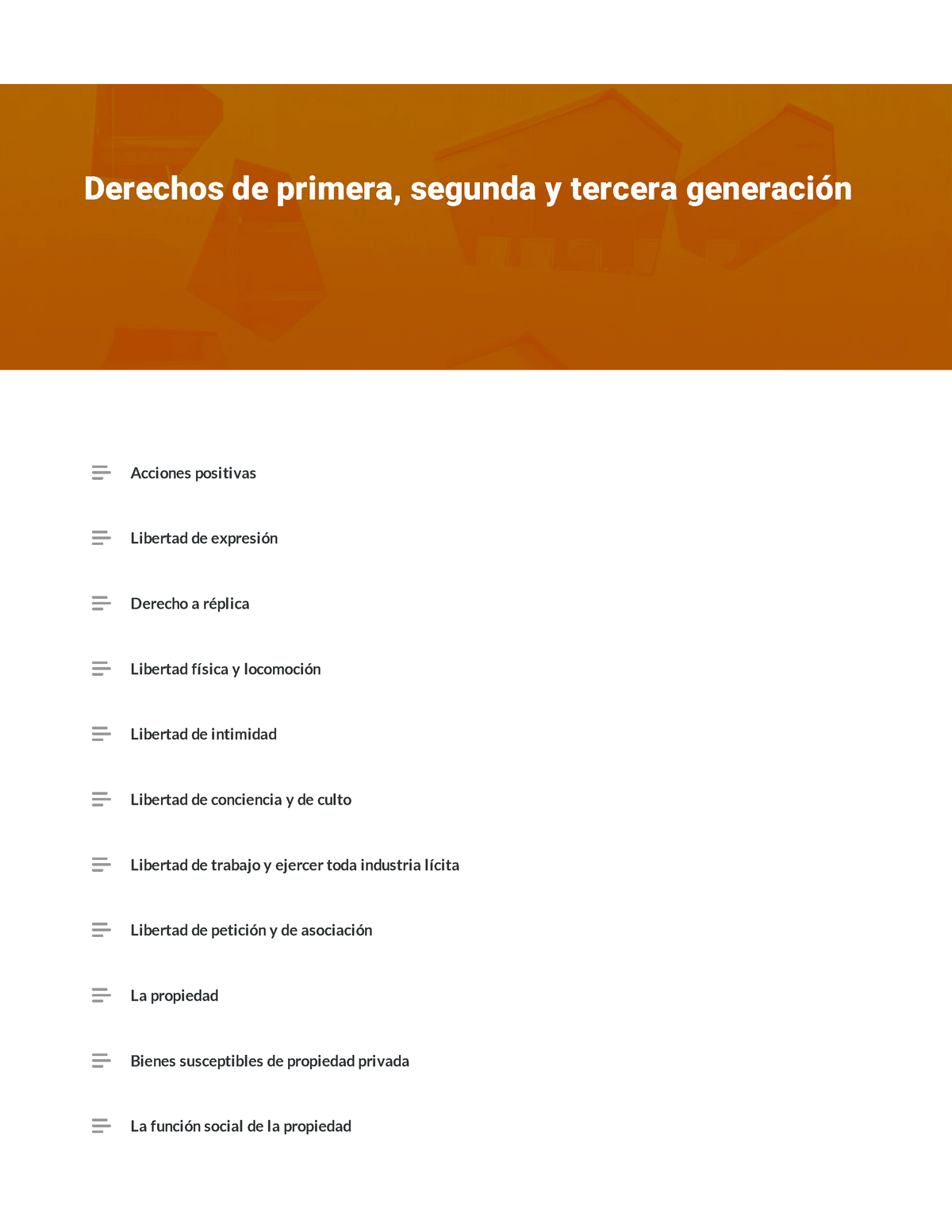 Derechos de primera, segunda y tercera generación

Acciones positivas

Libertad de expresión

Derecho a réplica

Libertad física y locomoción

Libertad de intimidad

Libertad de conciencia y de culto

Libertad de trabajo y ejercer toda industria lícita

Libertad de petición y de asociación

La propiedad

Bienes susceptibles de propiedad privada

La función social de la propiedad